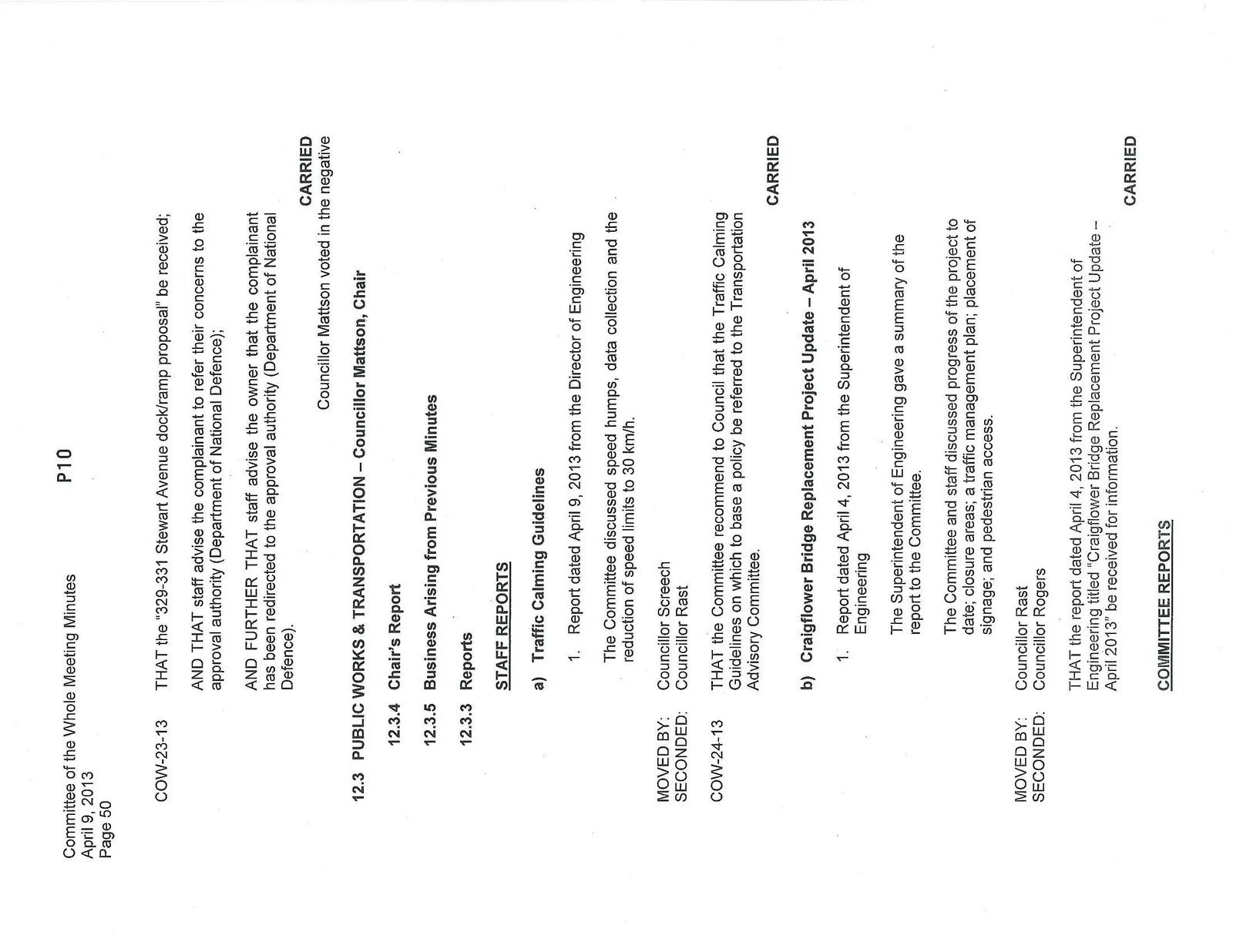 Committee of the Whole Meeting Minutes
April 9, 2013
Page 50

P10

COW-23-13 THAT the "329-331 Stewart Avenue dock/ramp proposal" be received;

AND THAT staff advise the complainant to refer their concerns to the approval authority (Department of National Defence);

AND FURTHER THAT staff advise the owner that the complainant has been redirected to the approval authority (Department of National Defence).

CARRIED

Councillor Mattson voted in the negative

12.3 PUBLIC WORKS & TRANSPORTATION – Councillor Mattson, Chair

12.3.4 Chair's Report

12.3.5 Business Arising from Previous Minutes

12.3.3 Reports

STAFF REPORTS

a) Traffic Calming Guidelines

1. Report dated April 9, 2013 from the Director of Engineering

The Committee discussed speed humps, data collection and the reduction of speed limits to 30 km/h.

MOVED BY: Councillor Screech
SECONDED: Councillor Rast

COW-24-13 THAT the Committee recommend to Council that the Traffic Calming Guidelines on which to base a policy be referred to the Transportation Advisory Committee.

CARRIED

b) Craigflower Bridge Replacement Project Update – April 2013

1. Report dated April 4, 2013 from the Superintendent of Engineering

The Superintendent of Engineering gave a summary of the report to the Committee.

The Committee and staff discussed progress of the project to date; closure areas; a traffic management plan; placement of signage; and pedestrian access.

MOVED BY: Councillor Rast
SECONDED: Councillor Rogers

THAT the report dated April 4, 2013 from the Superintendent of Engineering titled "Craigflower Bridge Replacement Project Update – April 2013" be received for information.

CARRIED

COMMITTEE REPORTS